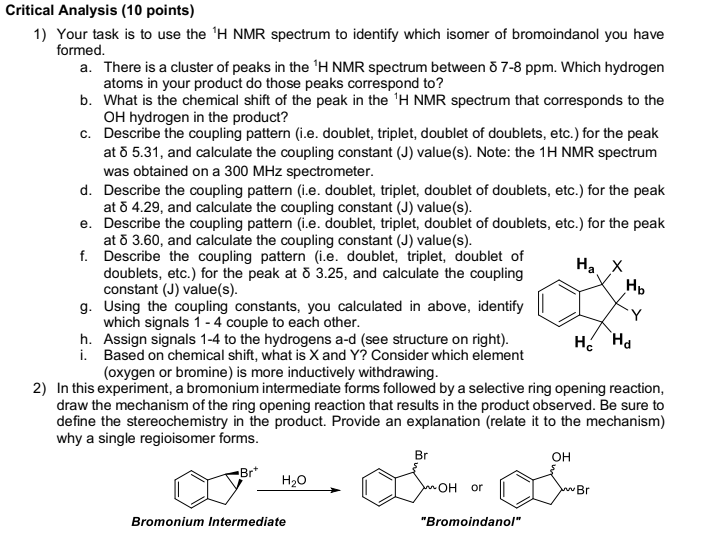 Critical Analysis (10 points)

1) Your task is to use the $^1$H NMR spectrum to identify which isomer of bromoindanol you have formed.

a. There is a cluster of peaks in the $^1$H NMR spectrum between δ 7-8 ppm. Which hydrogen atoms in your product do those peaks correspond to?

b. What is the chemical shift of the peak in the $^1$H NMR spectrum that corresponds to the OH hydrogen in the product?

c. Describe the coupling pattern (i.e. doublet, triplet, doublet of doublets, etc.) for the peak at δ 5.31, and calculate the coupling constant (J) value(s). Note: the 1H NMR spectrum was obtained on a 300 MHz spectrometer.

d. Describe the coupling pattern (i.e. doublet, triplet, doublet of doublets, etc.) for the peak at δ 4.29, and calculate the coupling constant (J) value(s).

e. Describe the coupling pattern (i.e. doublet, triplet, doublet of doublets, etc.) for the peak at δ 3.60, and calculate the coupling constant (J) value(s).

f. Describe the coupling pattern (i.e. doublet, triplet, doublet of doublets, etc.) for the peak at δ 3.25, and calculate the coupling constant (J) value(s).

g. Using the coupling constants, you calculated in above, identify which signals 1 - 4 couple to each other.

h. Assign signals 1-4 to the hydrogens a-d (see structure on right).

i. Based on chemical shift, what is X and Y? Consider which element (oxygen or bromine) is more inductively withdrawing.

$H_a$ X $H_b$ Y $H_c$ $H_d$

2) In this experiment, a bromonium intermediate forms followed by a selective ring opening reaction, draw the mechanism of the ring opening reaction that results in the product observed. Be sure to define the stereochemistry in the product. Provide an explanation (relate it to the mechanism) why a single regioisomer forms.

$Br^+$ $H_2O$ Br OH or OH Br

Bromonium Intermediate

"Bromoindanol"